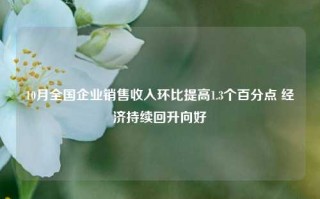 10月全国企业销售收入环比提高1.3个百分点 经济持续回升向好